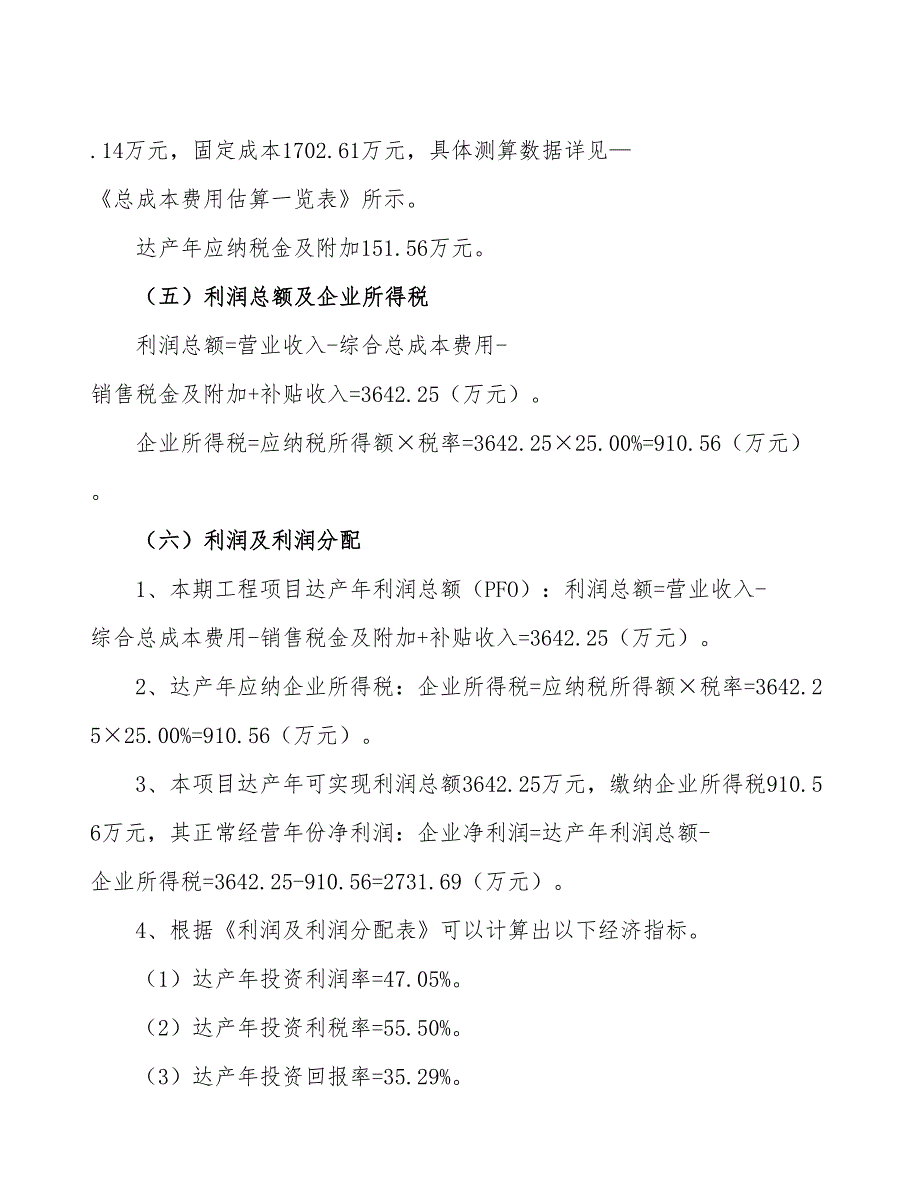 .14万元，固定成本1702.61万元，具体测算数据详见—《总成本费用估算一览表》所示。

达产年应纳税金及附加151.56万元。

（五）利润总额及企业所得税

利润总额=营业收入-综合总成本费用-销售税金及附加+补贴收入=3642.25（万元）。

企业所得税=应纳税所得额×税率=3642.25×25.00%=910.56（万元）。

（六）利润及利润分配

1、本期工程项目达产年利润总额（PFO）：利润总额=营业收入-综合总成本费用-销售税金及附加+补贴收入=3642.25（万元）。

2、达产年应纳企业所得税：企业所得税=应纳税所得额×税率=3642.25×25.00%=910.56（万元）。

3、本项目达产年可实现利润总额3642.25万元，缴纳企业所得税910.56万元，其正常经营年份净利润：企业净利润=达产年利润总额-企业所得税=3642.25-910.56=2731.69（万元）。

4、根据《利润及利润分配表》可以计算出以下经济指标。

（1）达产年投资利润率=47.05%。

（2）达产年投资利税率=55.50%。

（3）达产年投资回报率=35.29%。